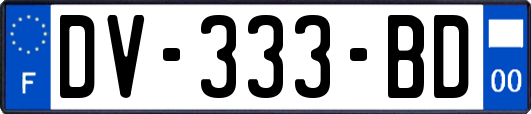 F
DV-333-BD
00